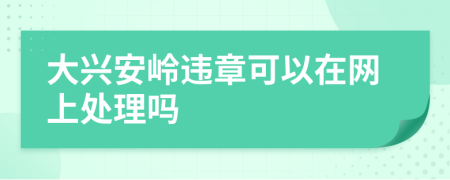 大兴安岭违章可以在网上处理吗